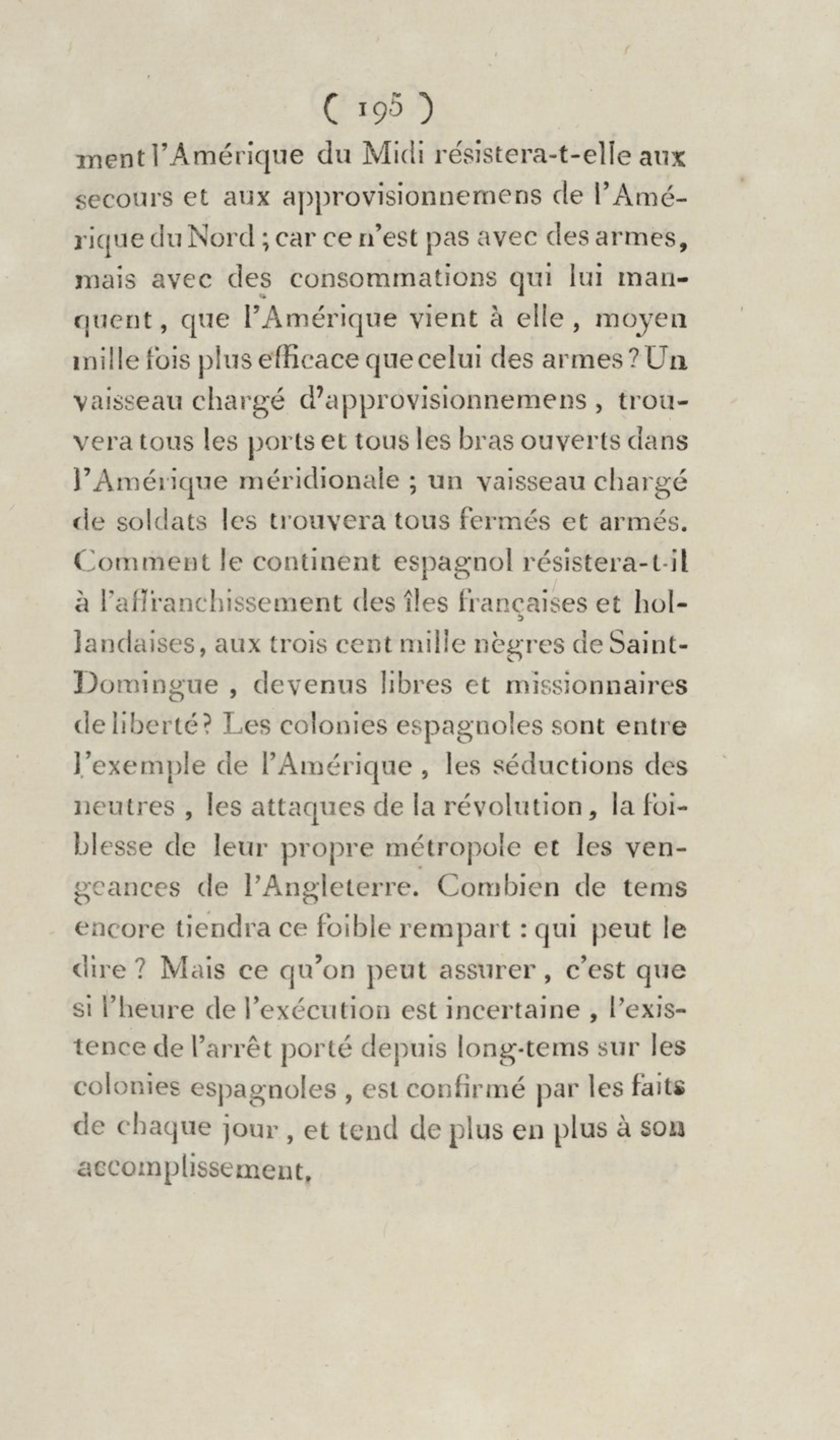 ( 195 )

ment l'Amérique du Midi résistera-t-elle aux secours et aux approvisionnemens de l'Amérique du Nord ; car ce n'est pas avec des armes, mais avec des consommations qui lui manquent, que l'Amérique vient à elle, moyen mille fois plus efficace que celui des armes ? Un vaisseau chargé d'approvisionnemens, trouvera tous les ports et tous les bras ouverts dans l'Amérique méridionale ; un vaisseau chargé de soldats les trouvera tous fermés et armés. Comment le continent espagnol résistera-t-il à l'affranchissement des îles françaises et hollandaises, aux trois cent mille nègres de Saint-Domingue, devenus libres et missionnaires de liberté ? Les colonies espagnoles sont entre l'exemple de l'Amérique, les séductions des neutres, les attaques de la révolution, la foiblesse de leur propre métropole et les vengeances de l'Angleterre. Combien de tems encore tiendra ce foible rempart : qui peut le dire ? Mais ce qu'on peut assurer, c'est que si l'heure de l'exécution est incertaine, l'existence de l'arrêt porté depuis long-tems sur les colonies espagnoles, est confirmé par les faits de chaque jour, et tend de plus en plus à son accomplissement.